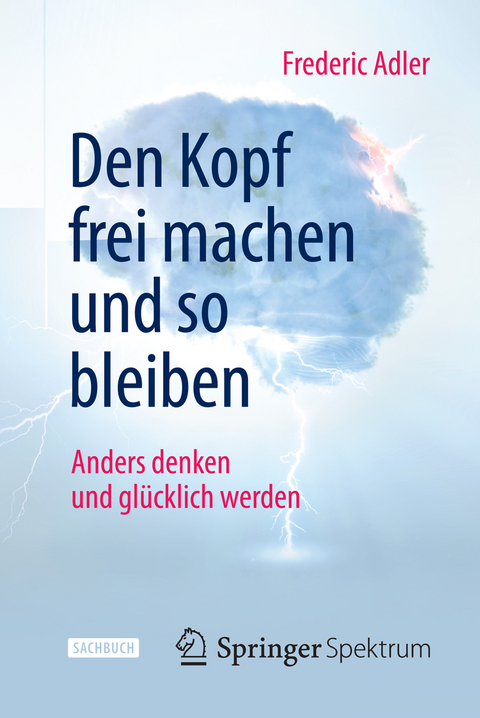 Frederic Adler

Den Kopf frei machen und so bleiben

Anders denken und glücklich werden

SACHBUCH

Springer Spektrum